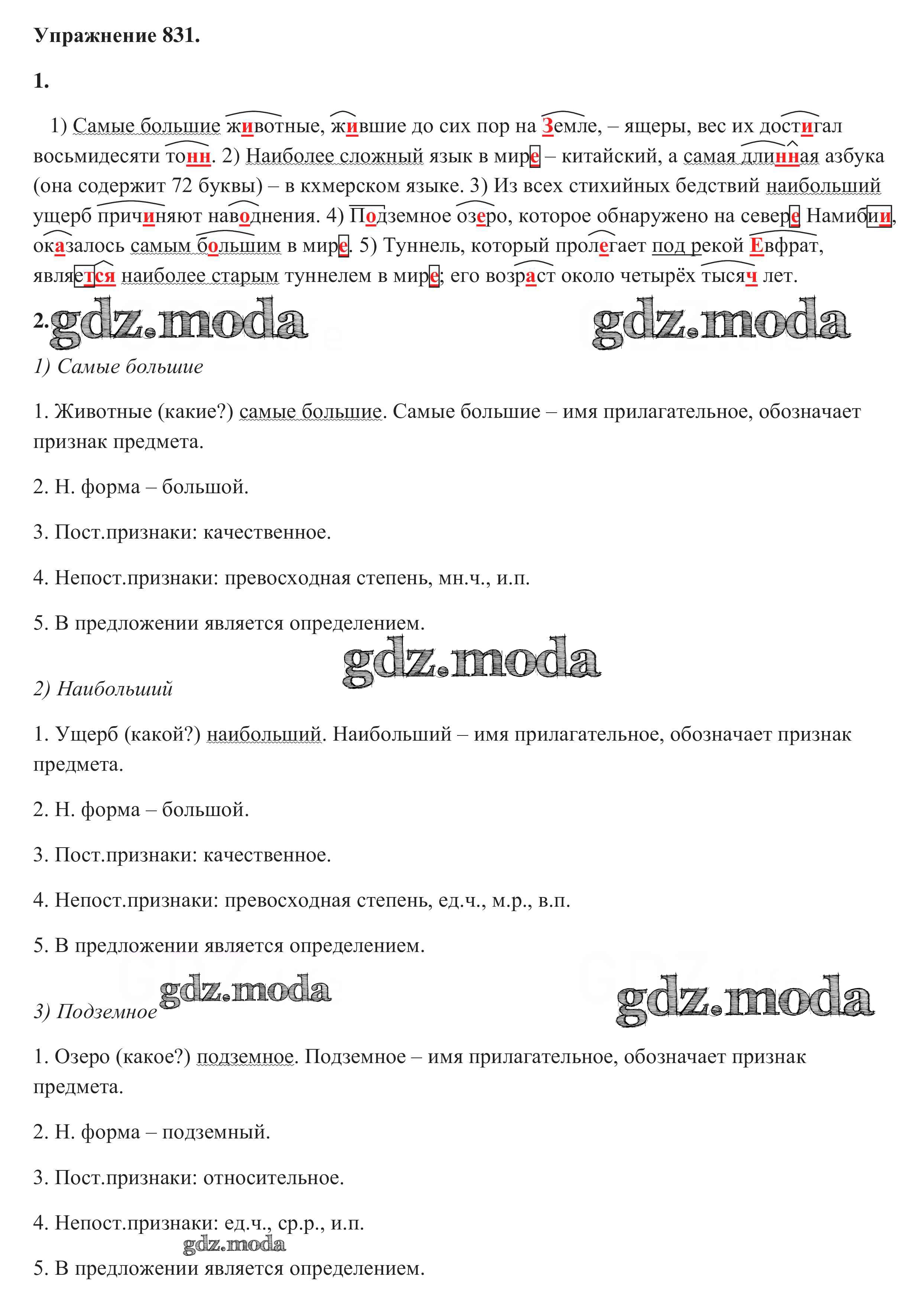 Упражнение 831.

1.

1) Самые большие животные, жившие до сих пор на Земле, – ящеры, вес их достигал восьмидесяти тонн. 2) Наиболее сложный язык в мире – китайский, а самая длинная азбука (она содержит 72 буквы) – в кхмерском языке. 3) Из всех стихийных бедствий наибольший ущерб причиняют наводнения. 4) Подземное озеро, которое обнаружено на севере Намибии, оказалось самым большим в мире. 5) Туннель, который пролегает под рекой Евфрат, является наиболее старым туннелем в мире; его возраст около четырёх тысяч лет.

2. gdz.moda gdz.moda

1) Самые большие

1. Животные (какие?) самые большие. Самые большие – имя прилагательное, обозначает признак предмета.

2. Н. форма – большой.

3. Пост.признаки: качественное.

4. Непост.признаки: превосходная степень, мн.ч., и.п.

5. В предложении является определением.

gdz.moda

2) Наибольший

1. Ущерб (какой?) наибольший. Наибольший – имя прилагательное, обозначает признак предмета.

2. Н. форма – большой.

3. Пост.признаки: качественное.

4. Непост.признаки: превосходная степень, ед.ч., м.р., в.п.

5. В предложении является определением.

gdz.moda gdz.moda

3) Подземное

1. Озеро (какое?) подземное. Подземное – имя прилагательное, обозначает признак предмета.

2. Н. форма – подземный.

3. Пост.признаки: относительное.

4. Непост.признаки: ед.ч., ср.р., и.п.

gdz.moda

5. В предложении является определением.